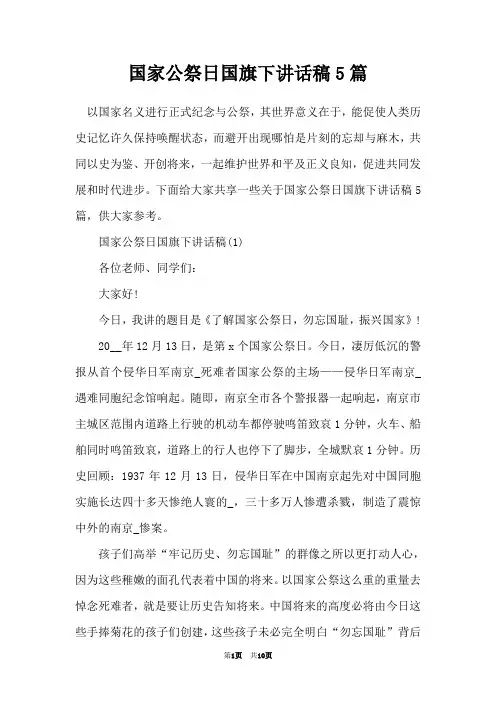 国家公祭日国旗下讲话稿5篇

以国家名义进行正式纪念与公祭，其世界意义在于，能促使人类历史记忆许久保持唤醒状态，而避开出现哪怕是片刻的忘却与麻木，共同以史为鉴、开创将来，一起维护世界和平及正义良知，促进共同发展和时代进步。下面给大家共享一些关于国家公祭日国旗下讲话稿5篇，供大家参考。

国家公祭日国旗下讲话稿(1)

各位老师、同学们：

大家好!

今日，我讲的题目是《了解国家公祭日，勿忘国耻，振兴国家》!

20__年12月13日，是第x个国家公祭日。今日，凄厉低沉的警报从首个侵华日军南京_死难者国家公祭的主场——侵华日军南京_遇难同胞纪念馆响起。随即，南京全市各个警报器一起响起，南京市主城区范围内道路上行驶的机动车都停驶鸣笛致哀1分钟，火车、船舶同时鸣笛致哀，道路上的行人也停下了脚步，全城默哀1分钟。历史回顾：1937年12月13日，侵华日军在中国南京起先对中国同胞实施长达四十多天惨绝人寰的_，三十多万人惨遭杀戮，制造了震惊中外的南京_惨案。

孩子们高举“牢记历史、勿忘国耻”的群像之所以更打动人心，因为这些稚嫩的面孔代表着中国的将来。以国家公祭这么重的重量去悼念死难者，就是要让历史告知将来。中国将来的高度必将由今日这些手捧菊花的孩子们创建，这些孩子未必完全明白“勿忘国耻”背后

第1页 共10页